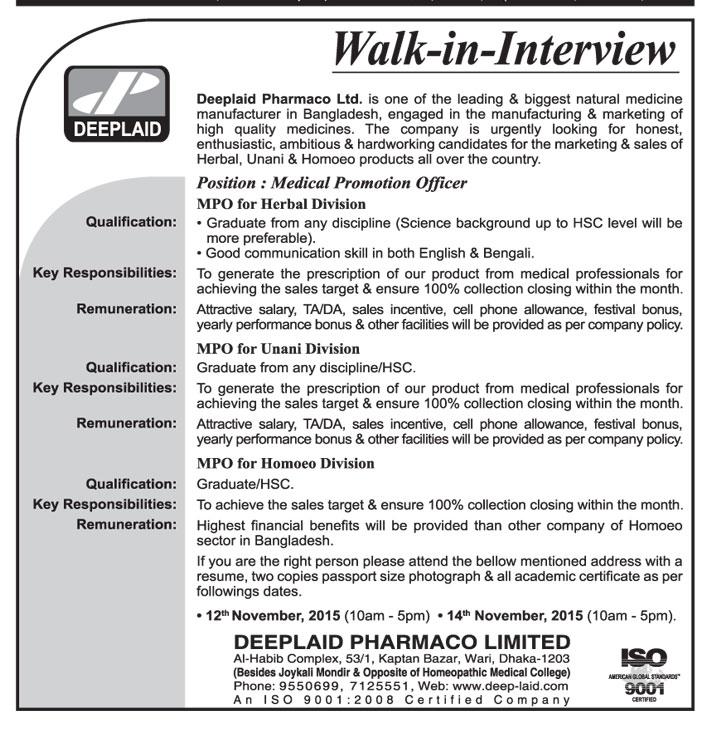 Walk-in-Interview

DEEPLAID

Deeplaid Pharmaco Ltd. is one of the leading & biggest natural medicine manufacturer in Bangladesh, engaged in the manufacturing & marketing of high quality medicines. The company is urgently looking for honest, enthusiastic, ambitious & hardworking candidates for the marketing & sales of Herbal, Unani & Homoeo products all over the country.

Position : Medical Promotion Officer

MPO for Herbal Division

Qualification: • Graduate from any discipline (Science background up to HSC level will be more preferable).
• Good communication skill in both English & Bengali.

Key Responsibilities: To generate the prescription of our product from medical professionals for achieving the sales target & ensure 100% collection closing within the month.

Remuneration: Attractive salary, TA/DA, sales incentive, cell phone allowance, festival bonus, yearly performance bonus & other facilities will be provided as per company policy.

MPO for Unani Division

Qualification: Graduate from any discipline/HSC.

Key Responsibilities: To generate the prescription of our product from medical professionals for achieving the sales target & ensure 100% collection closing within the month.

Remuneration: Attractive salary, TA/DA, sales incentive, cell phone allowance, festival bonus, yearly performance bonus & other facilities will be provided as per company policy.

MPO for Homoeo Division

Qualification: Graduate/HSC.

Key Responsibilities: To achieve the sales target & ensure 100% collection closing within the month.

Remuneration: Highest financial benefits will be provided than other company of Homoeo sector in Bangladesh.

If you are the right person please attend the bellow mentioned address with a resume, two copies passport size photograph & all academic certificate as per followings dates.

• 12$^{th}$ November, 2015 (10am - 5pm) • 14$^{th}$ November, 2015 (10am - 5pm).

DEEPLAID PHARMACO LIMITED
Al-Habib Complex, 53/1, Kaptan Bazar, Wari, Dhaka-1203
(Besides Joykali Mondir & Opposite of Homeopathic Medical College)
Phone: 9550699, 7125551, Web: www.deep-laid.com
An ISO 9001:2008 Certified Company

ISO
AMERICAN GLOBAL STANDARDS
9001
CERTIFIED